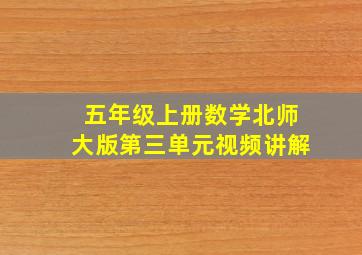 五年级上册数学北师大版第三单元视频讲解